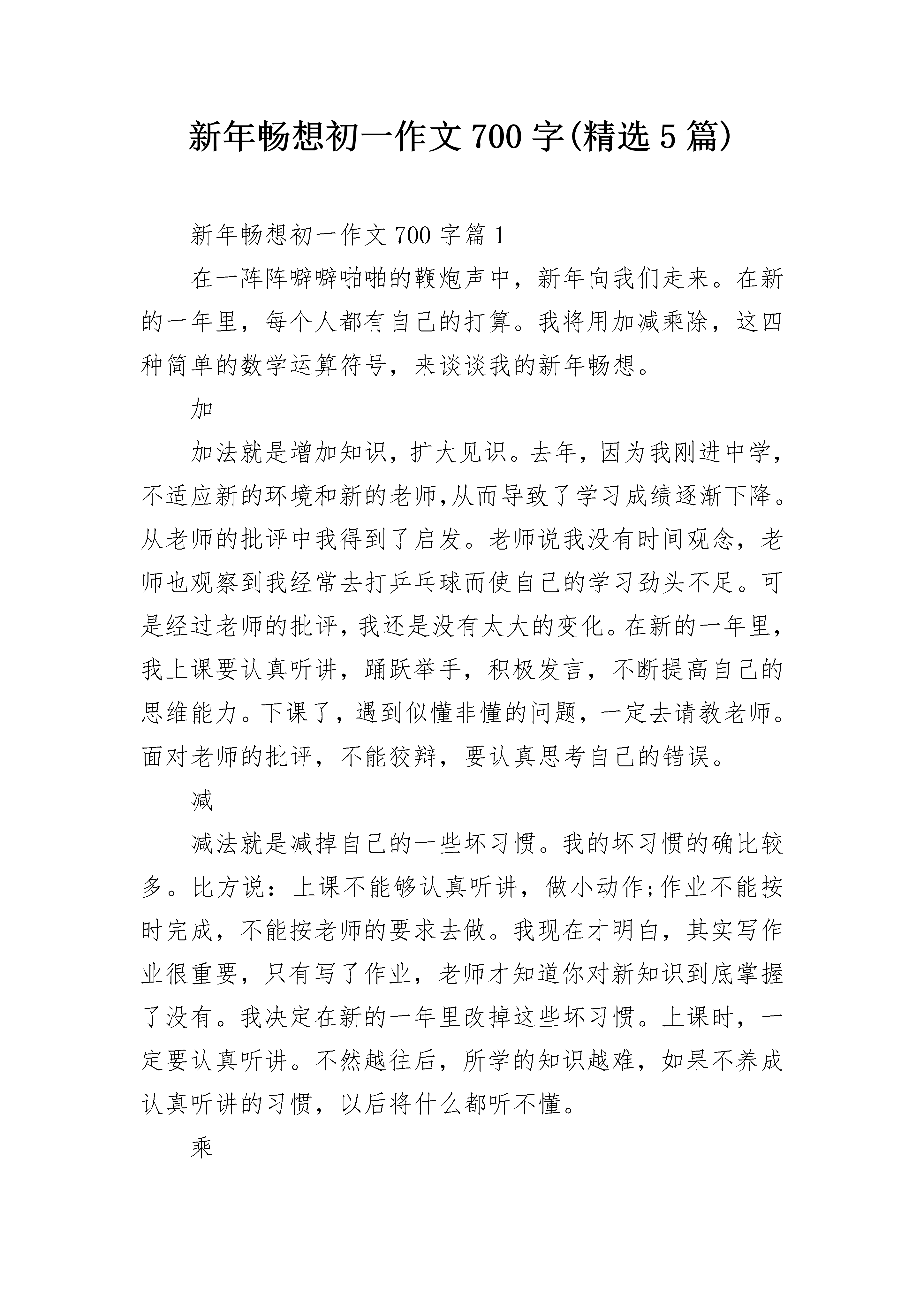 新年畅想初一作文700字(精选5篇)

新年畅想初一作文700字篇1

在一阵阵噼噼啪啪的鞭炮声中，新年向我们走来。在新的一年里，每个人都有自己的打算。我将用加减乘除，这四种简单的数学运算符号，来谈谈我的新年畅想。

加

加法就是增加知识，扩大见识。去年，因为我刚进中学，不适应新的环境和新的老师,从而导致了学习成绩逐渐下降。从老师的批评中我得到了启发。老师说我没有时间观念，老师也观察到我经常去打乒乓球而使自己的学习劲头不足。可是经过老师的批评，我还是没有太大的变化。在新的一年里，我上课要认真听讲，踊跃举手，积极发言，不断提高自己的思维能力。下课了，遇到似懂非懂的问题，一定去请教老师。面对老师的批评，不能狡辩，要认真思考自己的错误。

减

减法就是减掉自己的一些坏习惯。我的坏习惯的确比较多。比方说：上课不能够认真听讲，做小动作;作业不能按时完成，不能按老师的要求去做。我现在才明白，其实写作业很重要，只有写了作业，老师才知道你对新知识到底掌握了没有。我决定在新的一年里改掉这些坏习惯。上课时，一定要认真听讲。不然越往后，所学的知识越难，如果不养成认真听讲的习惯，以后将什么都听不懂。

乘